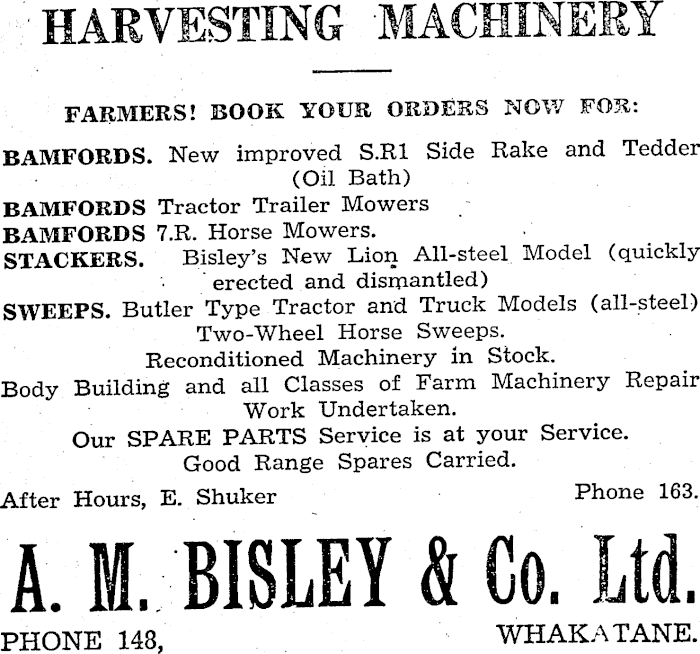 HARVESTING MACHINERY

FARMERS! BOOK YOUR ORDERS NOW FOR:

BAMFORDS. New improved S.R1 Side Rake and Tedder (Oil Bath)
BAMFORDS Tractor Trailer Mowers
BAMFORDS 7.R. Horse Mowers.
STACKERS. Bisley's New Lion All-steel Model (quickly erected and dismantled)
SWEEPS. Butler Type Tractor and Truck Models (all-steel) Two-Wheel Horse Sweeps.

Reconditioned Machinery in Stock.
Body Building and all Classes of Farm Machinery Repair Work Undertaken.
Our SPARE PARTS Service is at your Service.
Good Range Spares Carried.

After Hours, E. Shuker Phone 163.

A. M. BISLEY & Co. Ltd.

PHONE 148, WHAKATANE.